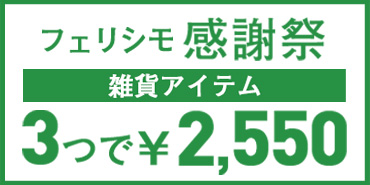 フェリシモ 感謝祭

雑貨アイテム

3つで￥2,550